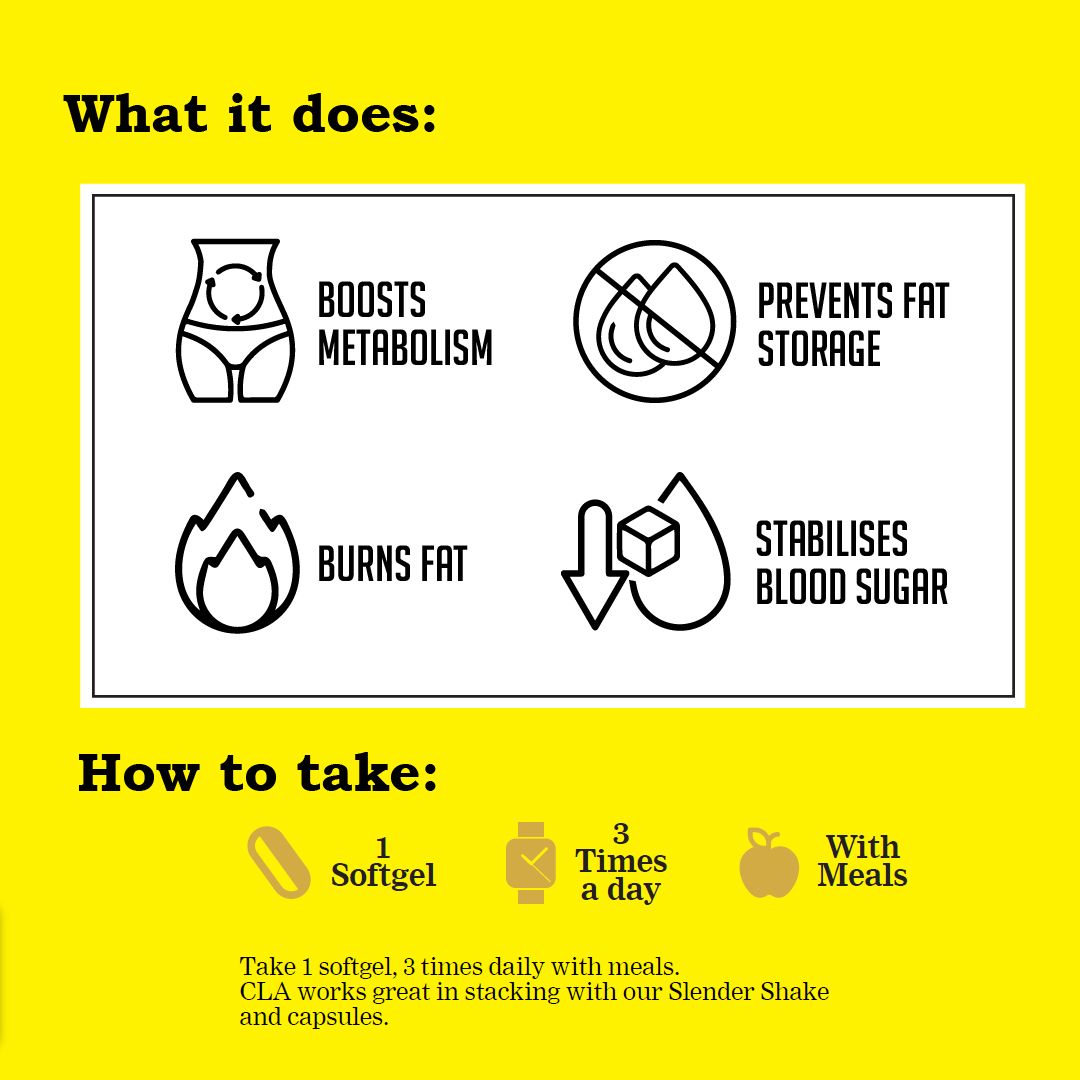 What it does:

BOOSTS METABOLISM

PREVENTS FAT STORAGE

BURNS FAT

STABILISES BLOOD SUGAR

How to take:

1 Softgel

3 Times a day

With Meals

Take 1 softgel, 3 times daily with meals.
CLA works great in stacking with our Slender Shake and capsules.